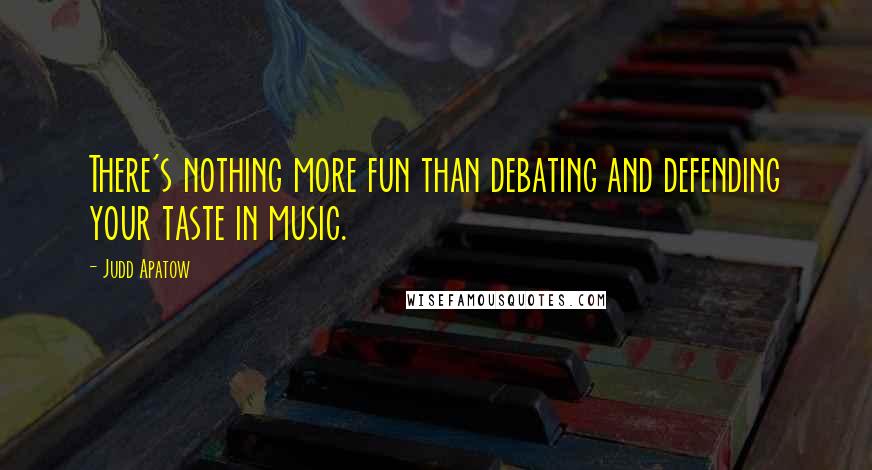 There's nothing more fun than debating and defending your taste in music.

- Judd Apatow

WISEFAMOUSQUOTES.COM